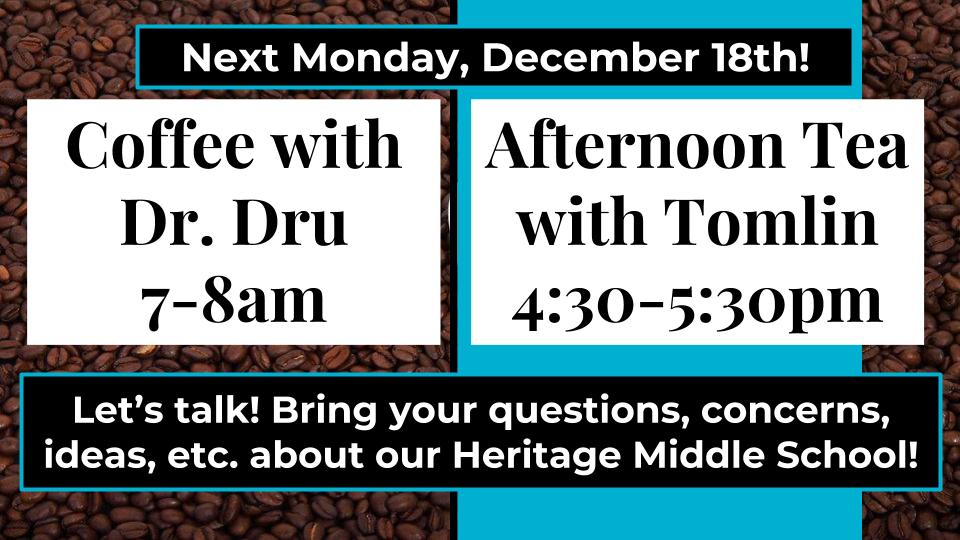 Next Monday, December 18th!

Coffee with Dr. Dru 7-8am

Afternoon Tea with Tomlin 4:30-5:30pm

Let's talk! Bring your questions, concerns, ideas, etc. about our Heritage Middle School!